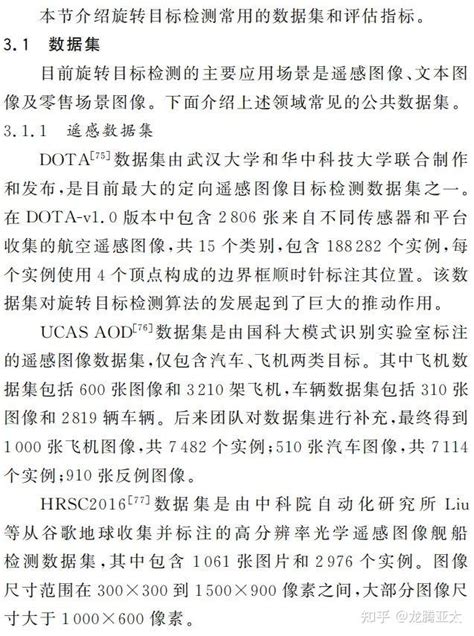 本节介绍旋转目标检测常用的数据集和评估指标。

3.1 数据集

目前旋转目标检测的主要应用场景是遥感图像、文本图像及零售场景图像。下面介绍上述领域常见的公共数据集。

3.1.1 遥感数据集

DOTA$^{[75]}$数据集由武汉大学和华中科技大学联合制作和发布，是目前最大的定向遥感图像目标检测数据集之一。在 DOTA-v1.0 版本中包含 2806 张来自不同传感器和平台收集的航空遥感图像，共 15 个类别，包含 188282 个实例，每个实例使用 4 个顶点构成的边界框顺时针标注其位置。该数据集对旋转目标检测算法的发展起到了巨大的推动作用。

UCAS AOD$^{[76]}$数据集是由国科大模式识别实验室标注的遥感图像数据集，仅包含汽车、飞机两类目标。其中飞机数据集包括 600 张图像和 3210 架飞机，车辆数据集包括 310 张图像和 2819 辆车辆。后来团队对数据集进行补充，最终得到 1000 张飞机图像，共 7482 个实例；510 张汽车图像，共 7114 个实例；910 张反例图像。

HRSC2016$^{[77]}$数据集是由中科院自动化研究所 Liu 等从谷歌地球收集并标注的高分辨率光学遥感图像舰船检测数据集，其中包含 1061 张图片和 2976 个实例。图像尺寸范围在 300×300 到 1500×900 像素之间，大部分图像尺寸大于 1000×600 像素。

知乎 @龙腾亚太